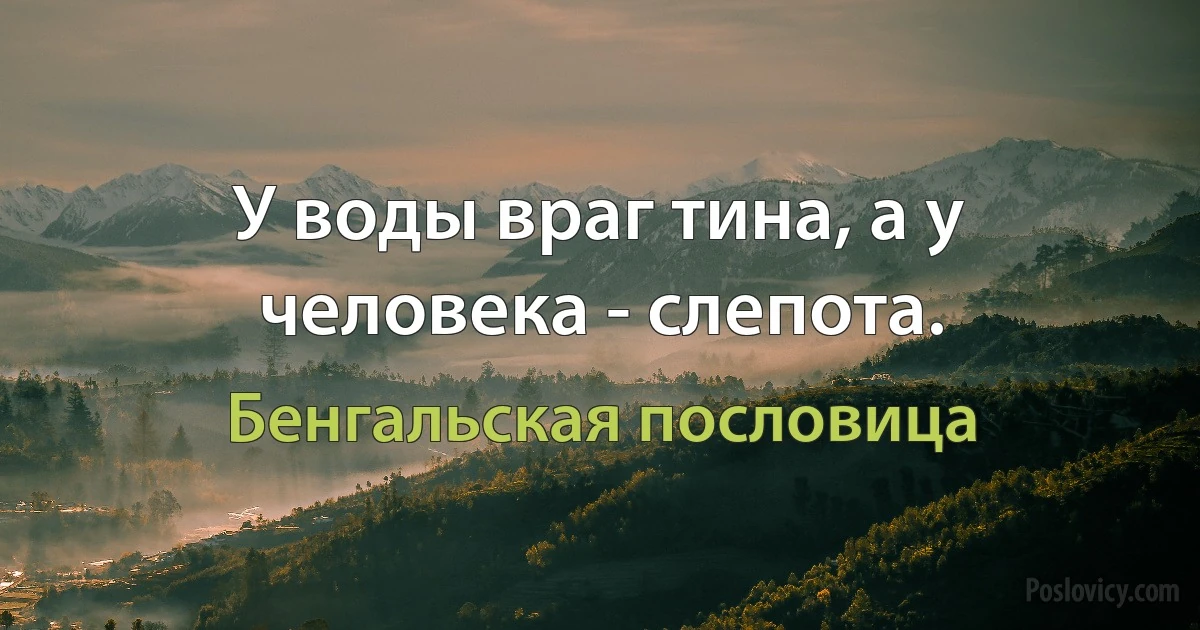 У воды враг тина, а у человека - слепота.

Бенгальская пословица

Poslovicy.com